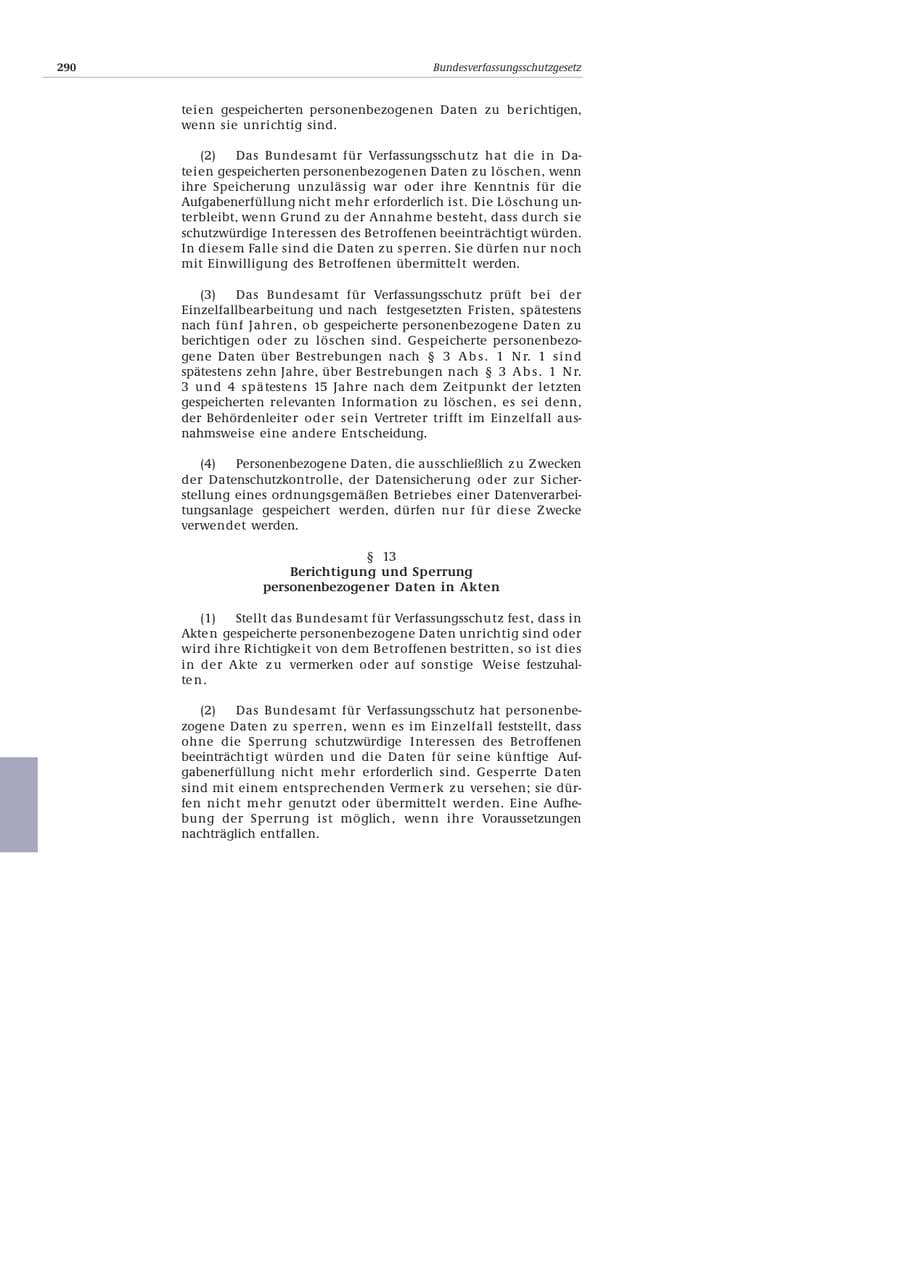 290 Bundesverfassungsschutzgesetz

teien gespeicherten personenbezogenen Daten zu berichtigen, wenn sie unrichtig sind.

(2) Das Bundesamt für Verfassungsschutz hat die in Dateien gespeicherten personenbezogenen Daten zu löschen, wenn ihre Speicherung unzulässig war oder ihre Kenntnis für die Aufgabenerfüllung nicht mehr erforderlich ist. Die Löschung unterbleibt, wenn Grund zu der Annahme besteht, dass durch sie schutzwürdige Interessen des Betroffenen beeinträchtigt würden. In diesem Falle sind die Daten zu sperren. Sie dürfen nur noch mit Einwilligung des Betroffenen übermittelt werden.

(3) Das Bundesamt für Verfassungsschutz prüft bei der Einzelfallbearbeitung und nach festgesetzten Fristen, spätestens nach fünf Jahren, ob gespeicherte personenbezogene Daten zu berichtigen oder zu löschen sind. Gespeicherte personenbezogene Daten über Bestrebungen nach § 3 Abs. 1 Nr. 1 sind spätestens zehn Jahre, über Bestrebungen nach § 3 Abs. 1 Nr. 3 und 4 spätestens 15 Jahre nach dem Zeitpunkt der letzten gespeicherten relevanten Information zu löschen, es sei denn, der Behördenleiter oder sein Vertreter trifft im Einzelfall ausnahmsweise eine andere Entscheidung.

(4) Personenbezogene Daten, die ausschließlich zu Zwecken der Datenschutzkontrolle, der Datensicherung oder zur Sicherstellung eines ordnungsgemäßen Betriebes einer Datenverarbeitungsanlage gespeichert werden, dürfen nur für diese Zwecke verwendet werden.

§ 13
Berichtigung und Sperrung
personenbezogener Daten in Akten

(1) Stellt das Bundesamt für Verfassungsschutz fest, dass in Akten gespeicherte personenbezogene Daten unrichtig sind oder wird ihre Richtigkeit von dem Betroffenen bestritten, so ist dies in der Akte zu vermerken oder auf sonstige Weise festzuhalten.

(2) Das Bundesamt für Verfassungsschutz hat personenbezogene Daten zu sperren, wenn es im Einzelfall feststellt, dass ohne die Sperrung schutzwürdige Interessen des Betroffenen beeinträchtigt würden und die Daten für seine künftige Aufgabenerfüllung nicht mehr erforderlich sind. Gesperrte Daten sind mit einem entsprechenden Vermerk zu versehen; sie dürfen nicht mehr genutzt oder übermittelt werden. Eine Aufhebung der Sperrung ist möglich, wenn ihre Voraussetzungen nachträglich entfallen.